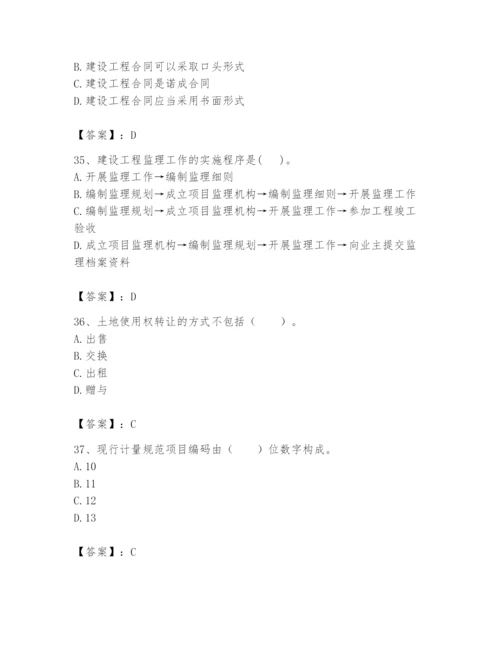 B.建设工程合同可以采取口头形式
C.建设工程合同是诺成合同
D.建设工程合同应当采用书面形式

【答案】：D

35、建设工程监理工作的实施程序是(　)。
A.开展监理工作→编制监理细则
B.编制监理规划→成立项目监理机构→编制监理细则→开展监理工作
C.编制监理规划→成立项目监理机构→开展监理工作→参加工程竣工验收
D.成立项目监理机构→编制监理规划→开展监理工作→向业主提交监理档案资料

【答案】：D

36、土地使用权转让的方式不包括（　　）。
A.出售
B.交换
C.出租
D.赠与

【答案】：C

37、现行计量规范项目编码由（　　）位数字构成。
A.10
B.11
C.12
D.13

【答案】：C